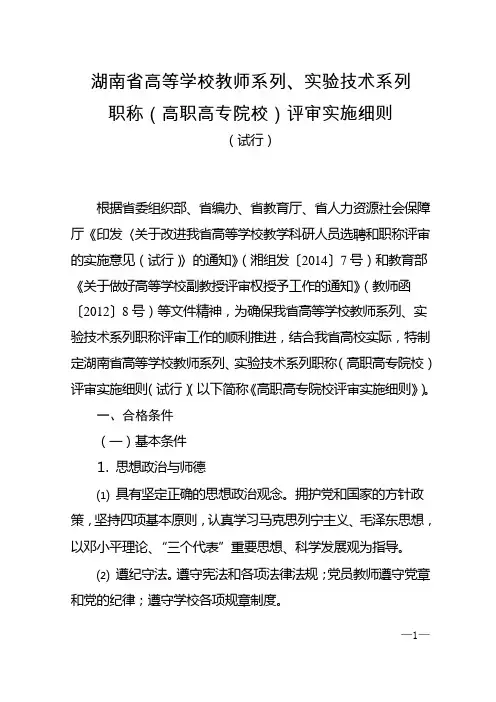 湖南省高等学校教师系列、实验技术系列
职称（高职高专院校）评审实施细则
（试行）

根据省委组织部、省编办、省教育厅、省人力资源社会保障厅《印发〈关于改进我省高等学校教学科研人员选聘和职称评审的实施意见（试行）〉的通知》（湘组发〔2014〕7号）和教育部《关于做好高等学校副教授评审权授予工作的通知》（教师函〔2012〕8号）等文件精神，为确保我省高等学校教师系列、实验技术系列职称评审工作的顺利推进，结合我省高校实际，特制定湖南省高等学校教师系列、实验技术系列职称（高职高专院校）评审实施细则（试行）（以下简称《高职高专院校评审实施细则》）。

一、合格条件

（一）基本条件

1. 思想政治与师德

⑴ 具有坚定正确的思想政治观念。拥护党和国家的方针政策，坚持四项基本原则，认真学习马克思列宁主义、毛泽东思想，以邓小平理论、“三个代表”重要思想、科学发展观为指导。

⑵ 遵纪守法。遵守宪法和各项法律法规；党员教师遵守党章和党的纪律；遵守学校各项规章制度。

—1—